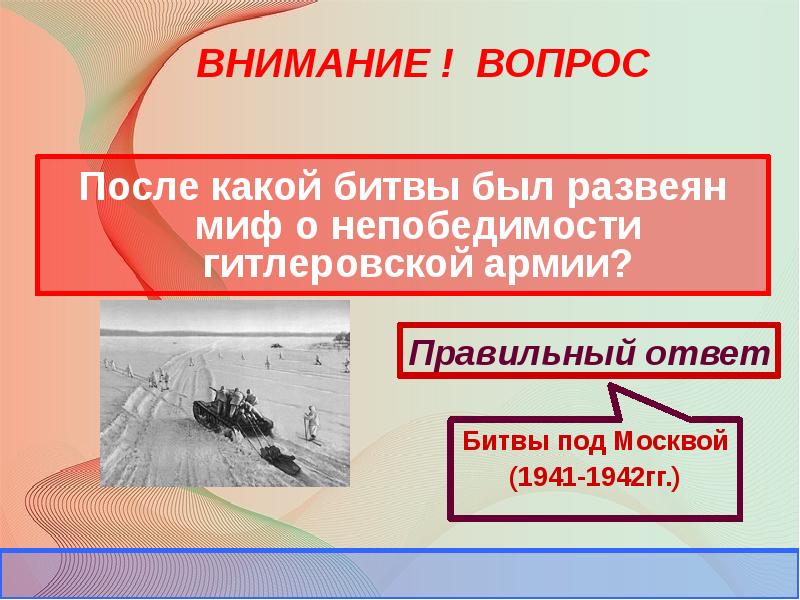 ВНИМАНИЕ ! ВОПРОС

После какой битвы был развеян миф о непобедимости гитлеровской армии?

Правильный ответ

Битвы под Москвой (1941-1942гг.)